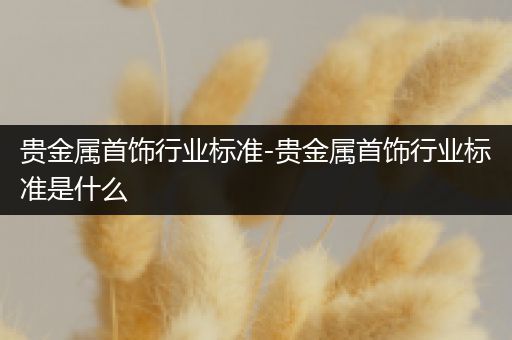 贵金属首饰行业标准-贵金属首饰行业标准是什么